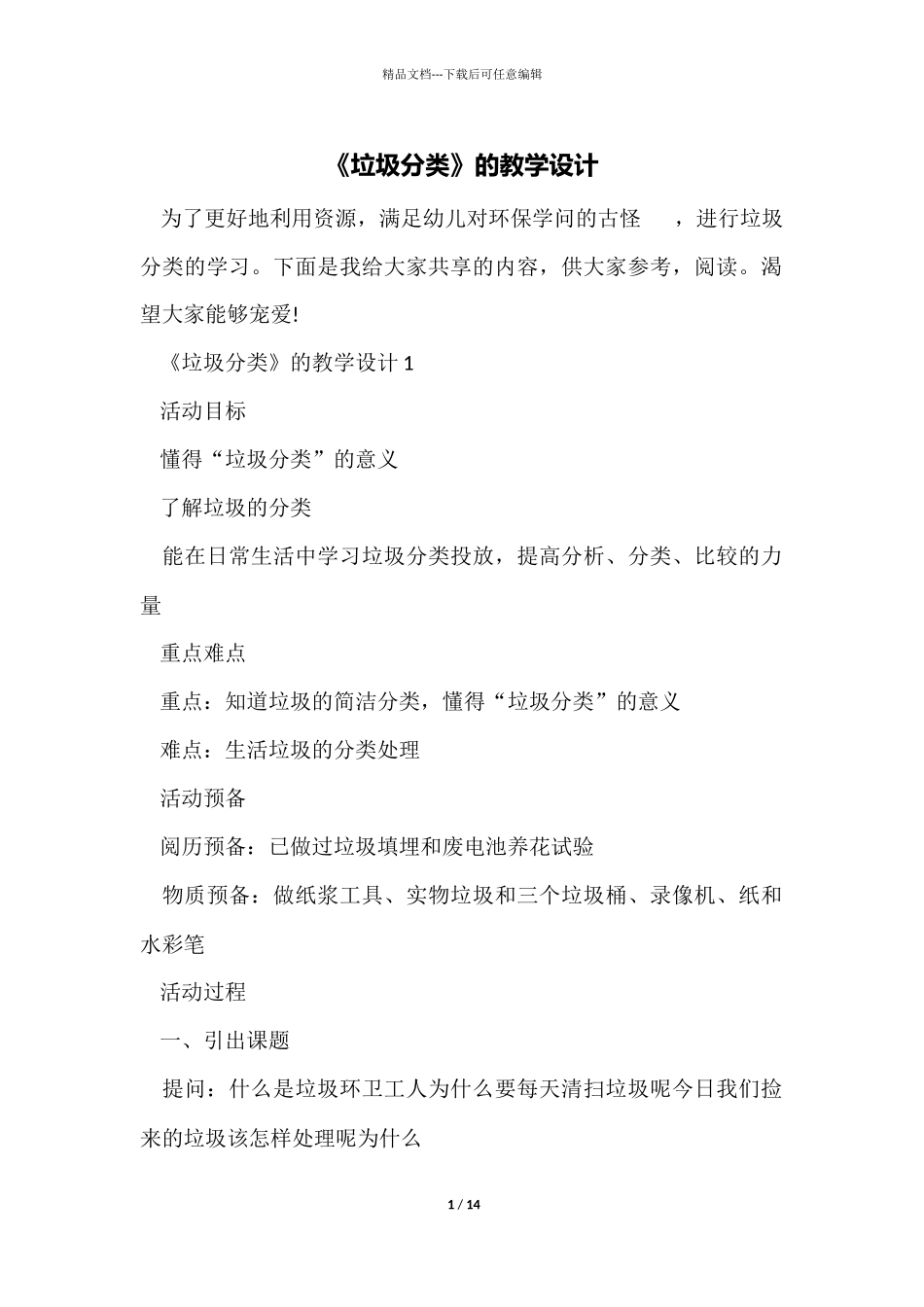 精品文档---下载后可任意编辑

《垃圾分类》的教学设计

为了更好地利用资源，满足幼儿对环保学问的古怪 ，进行垃圾分类的学习。下面是我给大家共享的内容，供大家参考，阅读。渴望大家能够宠爱!

《垃圾分类》的教学设计 1

活动目标

懂得“垃圾分类”的意义

了解垃圾的分类

能在日常生活中学习垃圾分类投放，提高分析、分类、比较的力量

重点难点

重点：知道垃圾的简洁分类，懂得“垃圾分类”的意义

难点：生活垃圾的分类处理

活动预备

阅历预备：已做过垃圾填埋和废电池养花试验

物质预备：做纸浆工具、实物垃圾和三个垃圾桶、录像机、纸和水彩笔

活动过程

一、引出课题

提问：什么是垃圾环卫工人为什么要每天清扫垃圾呢今日我们捡来的垃圾该怎样处理呢为什么

1 / 14